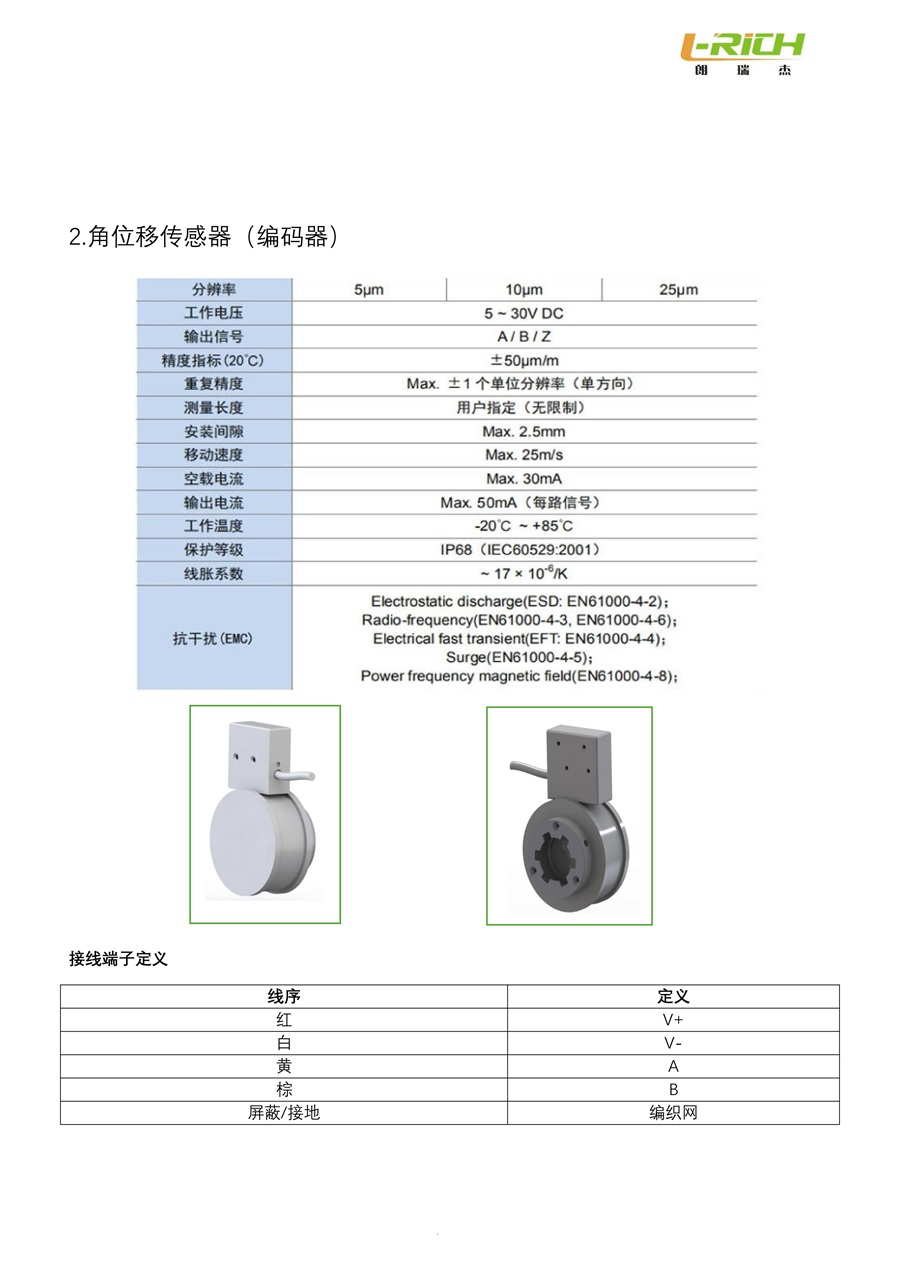 L-RICH
朗 瑞 杰

2.角位移传感器（编码器）

| 分辨率 | 5μm | 10μm | 25μm |
|---|---|---|---|
| 工作电压 | 5 ~ 30V DC | | |
| 输出信号 | A / B / Z | | |
| 精度指标(20°C) | ±50μm/m | | |
| 重复精度 | Max. ±1 个单位分辨率（单方向） | | |
| 测量长度 | 用户指定（无限制） | | |
| 安装间隙 | Max. 2.5mm | | |
| 移动速度 | Max. 25m/s | | |
| 空载电流 | Max. 30mA | | |
| 输出电流 | Max. 50mA（每路信号） | | |
| 工作温度 | -20°C ~ +85°C | | |
| 保护等级 | IP68（IEC60529:2001） | | |
| 线胀系数 | ~ 17 × $10^{-6}$/K | | |
| 抗干扰(EMC) | Electrostatic discharge(ESD: EN61000-4-2); Radio-frequency(EN61000-4-3, EN61000-4-6); Electrical fast transient(EFT: EN61000-4-4); Surge(EN61000-4-5); Power frequency magnetic field(EN61000-4-8); | | |

接线端子定义

| 线序 | 定义 |
|---|---|
| 红 | V+ |
| 白 | V- |
| 黄 | A |
| 棕 | B |
| 屏蔽/接地 | 编织网 |